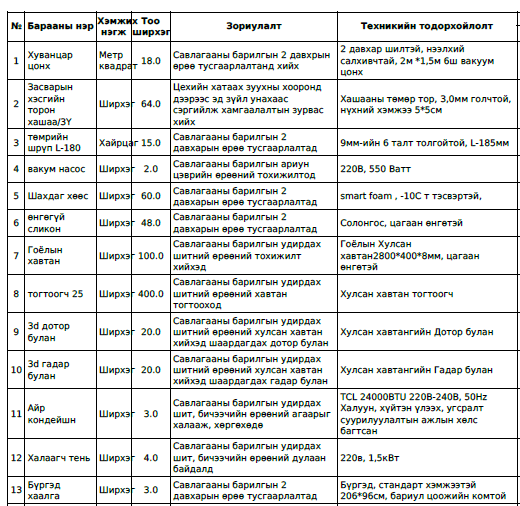 | № | Барааны нэр | Хэмжих нэгж | Тоо ширхэг | Зориулалт | Техникийн тодорхойлолт |
|---|---|---|---|---|---|
| 1 | Хуванцар цонх | Метр квадрат | 18.0 | Савлагааны барилгын 2 давхрын өрөө тусгаарлалтанд хийх | 2 давхар шилтэй, нээлхий салхивчтай, 2м *1,5м 6ш вакуум цонх |
| 2 | Засварын хэсгийн торон хашаа/ЗҮ | Ширхэг | 64.0 | Цехийн хатаах зуухны хооронд дээрээс эд зүйл унахаас сэргийлж хамгаалалтын зурвас хийх | Хашааны төмөр тор, 3,0мм голчтой, нүхний хэмжээ 5*5см |
| 3 | төмрийн шрүп L-180 | Хайрцаг | 15.0 | Савлагааны барилгын 2 давхарын өрөө тусгаарлалтад | 9мм-ийн 6 талт толгойтой, L-185мм |
| 4 | вакум насос | Ширхэг | 2.0 | Савлагааны барилгын ариун цэврийн өрөөний тохижилтод | 220В, 550 Ватт |
| 5 | Шахдаг хөөс | Ширхэг | 60.0 | Савлагааны барилгын 2 давхарын өрөө тусгаарлалтад | smart foam , -10C т тэсвэртэй, |
| 6 | өнгөгүй сликон | Ширхэг | 48.0 | Савлагааны барилгын 2 давхарын өрөө тусгаарлалтад | Солонгос, цагаан өнгөтэй |
| 7 | Гоёлын хавтан | Ширхэг | 100.0 | Савлагааны барилгын удирдах шитний өрөөний тохижилт хийхэд | Гоёлын Хулсан хавтан2800*400*8мм, цагаан өнгөтэй |
| 8 | тогтоогч 25 | Ширхэг | 400.0 | Савлагааны барилгын удирдах шитний өрөөний хавтан тогтооход | Хулсан хавтан тогтоогч |
| 9 | 3d дотор булан | Ширхэг | 20.0 | Савлагааны барилгын удирдах шитний өрөөний хулсан хавтан хийхэд шаардагдах дотор булан | Хулсан хавтангийн Дотор булан |
| 10 | 3d гадар булан | Ширхэг | 20.0 | Савлагааны барилгын удирдах шитний өрөөний хулсан хавтан хийхэд шаардагдах гадар булан | Хулсан хавтангийн Гадар булан |
| 11 | Айр кондейшн | Ширхэг | 3.0 | Савлагааны барилгын удирдах шит, бичээчийн өрөөний агаарыг халааж, хөргөхөдө | TCL 24000BTU 220В-240В, 50Hz Халуун, хүйтэн үлээх, угсралт суурилуулалтын ажлын хөлс багтсан |
| 12 | Халаагч тень | Ширхэг | 4.0 | Савлагааны барилгын удирдах шит, бичээчийн өрөөний дулаан байдалд | 220в, 1,5кВт |
| 13 | Бүргэд хаалга | Ширхэг | 3.0 | Савлагааны барилгын 2 давхарын өрөө тусгаарлалтад | Бүргэд, стандарт хэмжээтэй 206*96см, бариул цоожийн комтой |